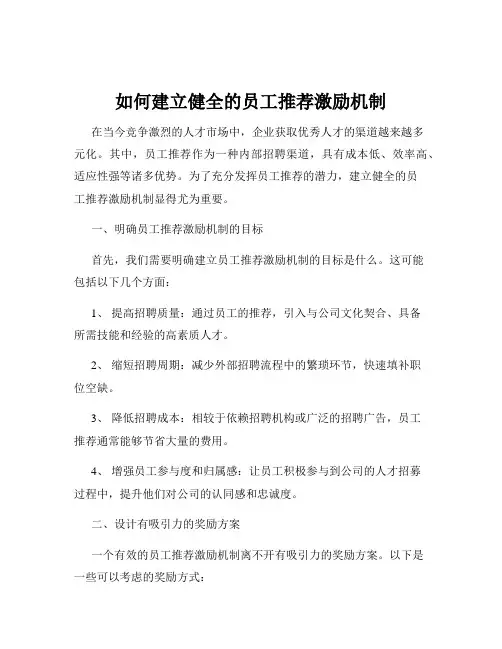 如何建立健全的员工推荐激励机制

在当今竞争激烈的人才市场中，企业获取优秀人才的渠道越来越多元化。其中，员工推荐作为一种内部招聘渠道，具有成本低、效率高、适应性强等诸多优势。为了充分发挥员工推荐的潜力，建立健全的员工推荐激励机制显得尤为重要。

一、明确员工推荐激励机制的目标

首先，我们需要明确建立员工推荐激励机制的目标是什么。这可能包括以下几个方面：

1、 提高招聘质量：通过员工的推荐，引入与公司文化契合、具备所需技能和经验的高素质人才。

2、 缩短招聘周期：减少外部招聘流程中的繁琐环节，快速填补职位空缺。

3、 降低招聘成本：相较于依赖招聘机构或广泛的招聘广告，员工推荐通常能够节省大量的费用。

4、 增强员工参与度和归属感：让员工积极参与到公司的人才招募过程中，提升他们对公司的认同感和忠诚度。

二、设计有吸引力的奖励方案

一个有效的员工推荐激励机制离不开有吸引力的奖励方案。以下是一些可以考虑的奖励方式：